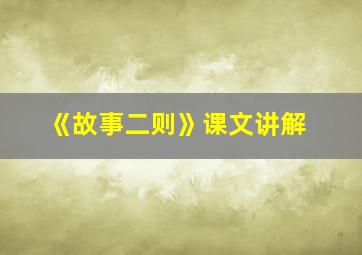 《故事二则》课文讲解